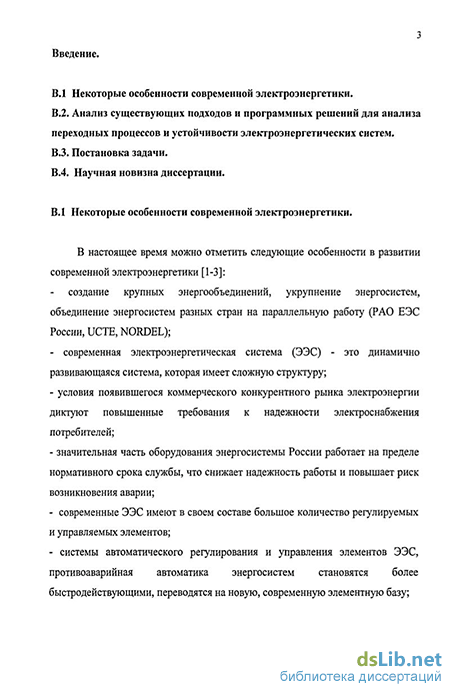 3

Введение.

В.1 Некоторые особенности современной электроэнергетики.
В.2. Анализ существующих подходов и программных решений для анализа переходных процессов и устойчивости электроэнергетических систем.
В.3. Постановка задачи.
В.4. Научная новизна диссертации.

В.1 Некоторые особенности современной электроэнергетики.

В настоящее время можно отметить следующие особенности в развитии современной электроэнергетики [1-3]:
- создание крупных энергообъединений, укрупнение энергосистем, объединение энергосистем разных стран на параллельную работу (РАО ЕЭС России, UCTE, NORDEL);
- современная электроэнергетическая система (ЭЭС) - это динамично развивающаяся система, которая имеет сложную структуру;
- условия появившегося коммерческого конкурентного рынка электроэнергии диктуют повышенные требования к надежности электроснабжения потребителей;
- значительная часть оборудования энергосистемы России работает на пределе нормативного срока службы, что снижает надежность работы и повышает риск возникновения аварии;
- современные ЭЭС имеют в своем составе большое количество регулируемых и управляемых элементов;
- системы автоматического регулирования и управления элементов ЭЭС, противоаварийная автоматика энергосистем становятся более быстродействующими, переводятся на новую, современную элементную базу;

dsLib.net
библиотека диссертаций